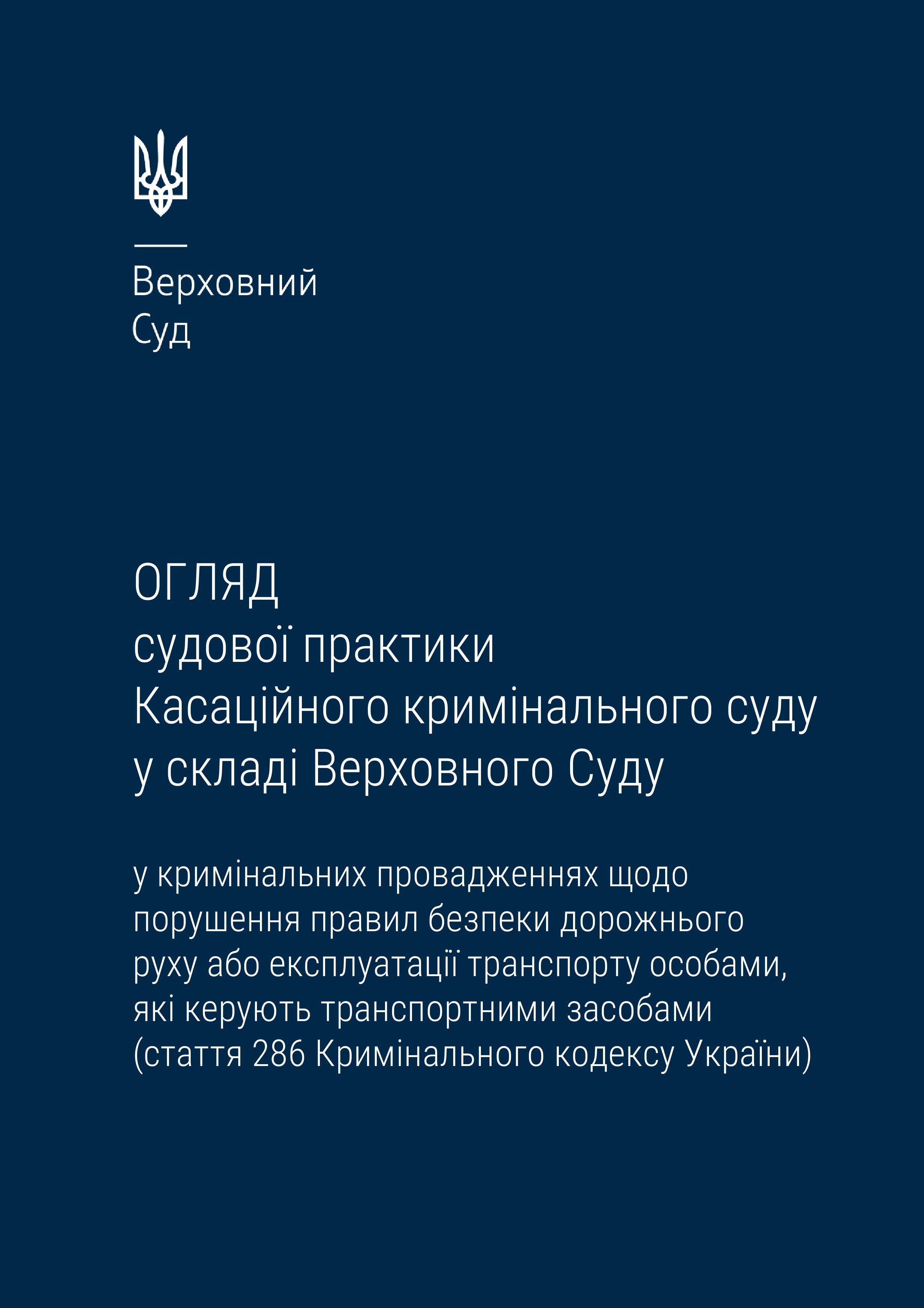 Верховний
Суд

ОГЛЯД
судової практики
Касаційного кримінального суду
у складі Верховного Суду

у кримінальних провадженнях щодо порушення правил безпеки дорожнього руху або експлуатації транспорту особами, які керують транспортними засобами (стаття 286 Кримінального кодексу України)